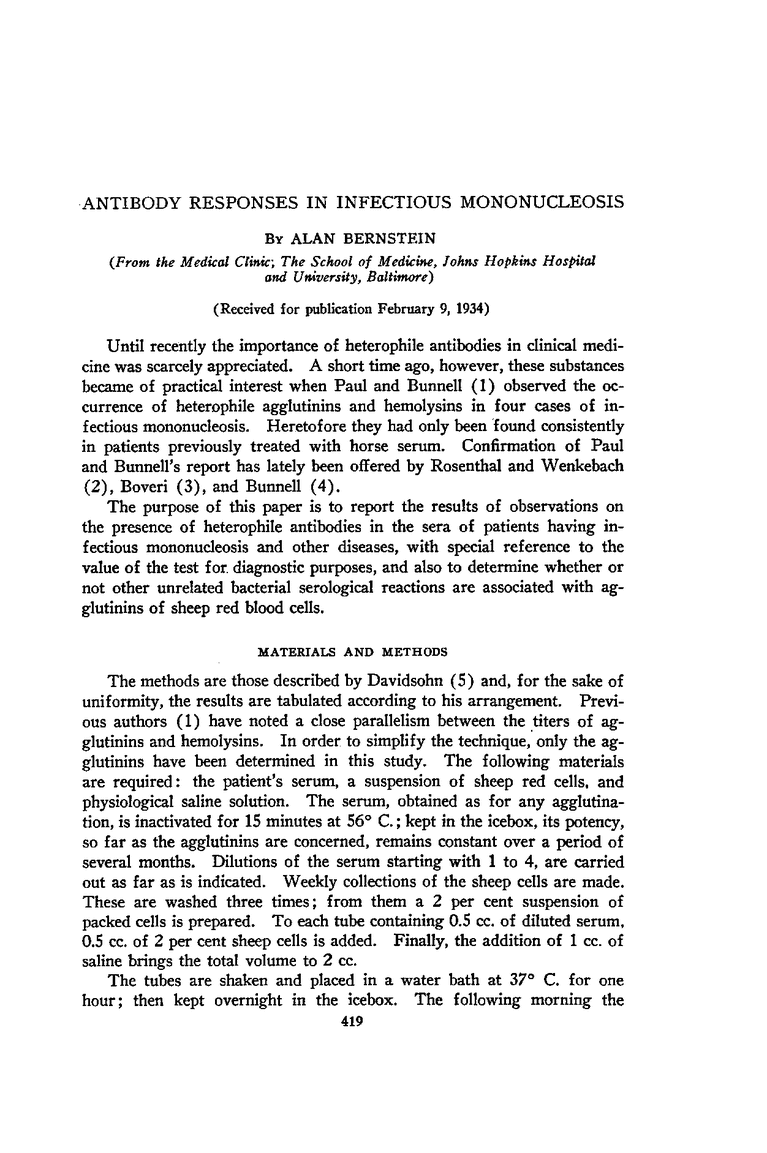 ANTIBODY RESPONSES IN INFECTIOUS MONONUCLEOSIS

By ALAN BERNSTEIN

(From the Medical Clinic, The School of Medicine, Johns Hopkins Hospital and University, Baltimore)

(Received for publication February 9, 1934)

Until recently the importance of heterophile antibodies in clinical medicine was scarcely appreciated. A short time ago, however, these substances became of practical interest when Paul and Bunnell (1) observed the occurrence of heterophile agglutinins and hemolysins in four cases of infectious mononucleosis. Heretofore they had only been found consistently in patients previously treated with horse serum. Confirmation of Paul and Bunnell's report has lately been offered by Rosenthal and Wenkebach (2), Boveri (3), and Bunnell (4).

The purpose of this paper is to report the results of observations on the presence of heterophile antibodies in the sera of patients having infectious mononucleosis and other diseases, with special reference to the value of the test for diagnostic purposes, and also to determine whether or not other unrelated bacterial serological reactions are associated with agglutinins of sheep red blood cells.

MATERIALS AND METHODS

The methods are those described by Davidsohn (5) and, for the sake of uniformity, the results are tabulated according to his arrangement. Previous authors (1) have noted a close parallelism between the titers of agglutinins and hemolysins. In order to simplify the technique, only the agglutinins have been determined in this study. The following materials are required: the patient's serum, a suspension of sheep red cells, and physiological saline solution. The serum, obtained as for any agglutination, is inactivated for 15 minutes at 56° C.; kept in the icebox, its potency, so far as the agglutinins are concerned, remains constant over a period of several months. Dilutions of the serum starting with 1 to 4, are carried out as far as is indicated. Weekly collections of the sheep cells are made. These are washed three times; from them a 2 per cent suspension of packed cells is prepared. To each tube containing 0.5 cc. of diluted serum, 0.5 cc. of 2 per cent sheep cells is added. Finally, the addition of 1 cc. of saline brings the total volume to 2 cc.

The tubes are shaken and placed in a water bath at 37° C. for one hour; then kept overnight in the icebox. The following morning the

419